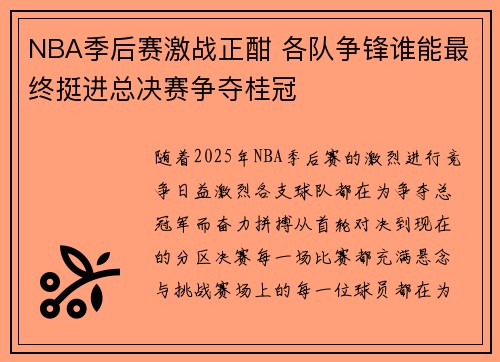 NBA季后赛激战正酣 各队争锋谁能最终挺进总决赛争夺桂冠

随着2025年NBA季后赛的激烈进行竞争日益激烈各支球队都在为争夺总冠军而奋力拼搏从首轮对决到现在的分区决赛每一场比赛都充满悬念与挑战赛场上的每一位球员都在为